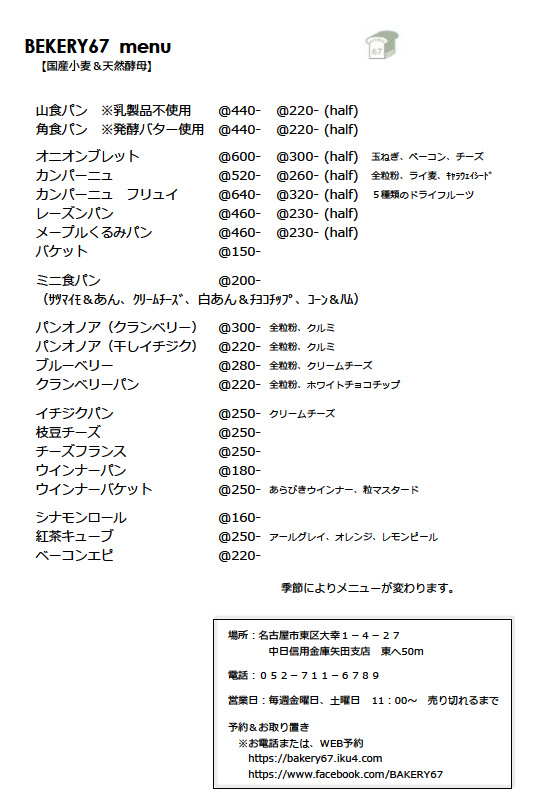 BEKERY67 menu
【国産小麦＆天然酵母】

67

山食パン ※乳製品不使用 @440- @220- (half)
角食パン ※発酵バター使用 @440- @220- (half)

オニオンブレット @600- @300- (half) 玉ねぎ、ベーコン、チーズ
カンパーニュ @520- @260- (half) 全粒粉、ライ麦、ｷｬﾗｳｪｲｼｰﾄﾞ
カンパーニュ フリュイ @640- @320- (half) ５種類のドライフルーツ
レーズンパン @460- @230- (half)
メープルくるみパン @460- @230- (half)
バケット @150-

ミニ食パン @200-
（ｻﾂﾏｲﾓ＆あん、ｸﾘｰﾑﾁｰｽﾞ、白あん＆ﾁｮｺﾁｯﾌﾟ、ｺｰﾝ＆ﾊﾑ）

パンオノア（クランベリー） @300- 全粒粉、クルミ
パンオノア（干しイチジク） @220- 全粒粉、クルミ
ブルーベリー @280- 全粒粉、クリームチーズ
クランベリーパン @220- 全粒粉、ホワイトチョコチップ

イチジクパン @250- クリームチーズ
枝豆チーズ @250-
チーズフランス @250-
ウインナーパン @180-
ウインナーバケット @250- あらびきウインナー、粒マスタード

シナモンロール @160-
紅茶キューブ @250- アールグレイ、オレンジ、レモンピール
ベーコンエピ @220-

季節によりメニューが変わります。

場所：名古屋市東区大幸１－４－２７
中日信用金庫矢田支店 東へ50m

電話：０５２－７１１－６７８９

営業日：毎週金曜日、土曜日 11：00～ 売り切れるまで

予約＆お取り置き
※お電話または、WEB予約
https://bakery67.iku4.com
https://www.facebook.com/BAKERY67